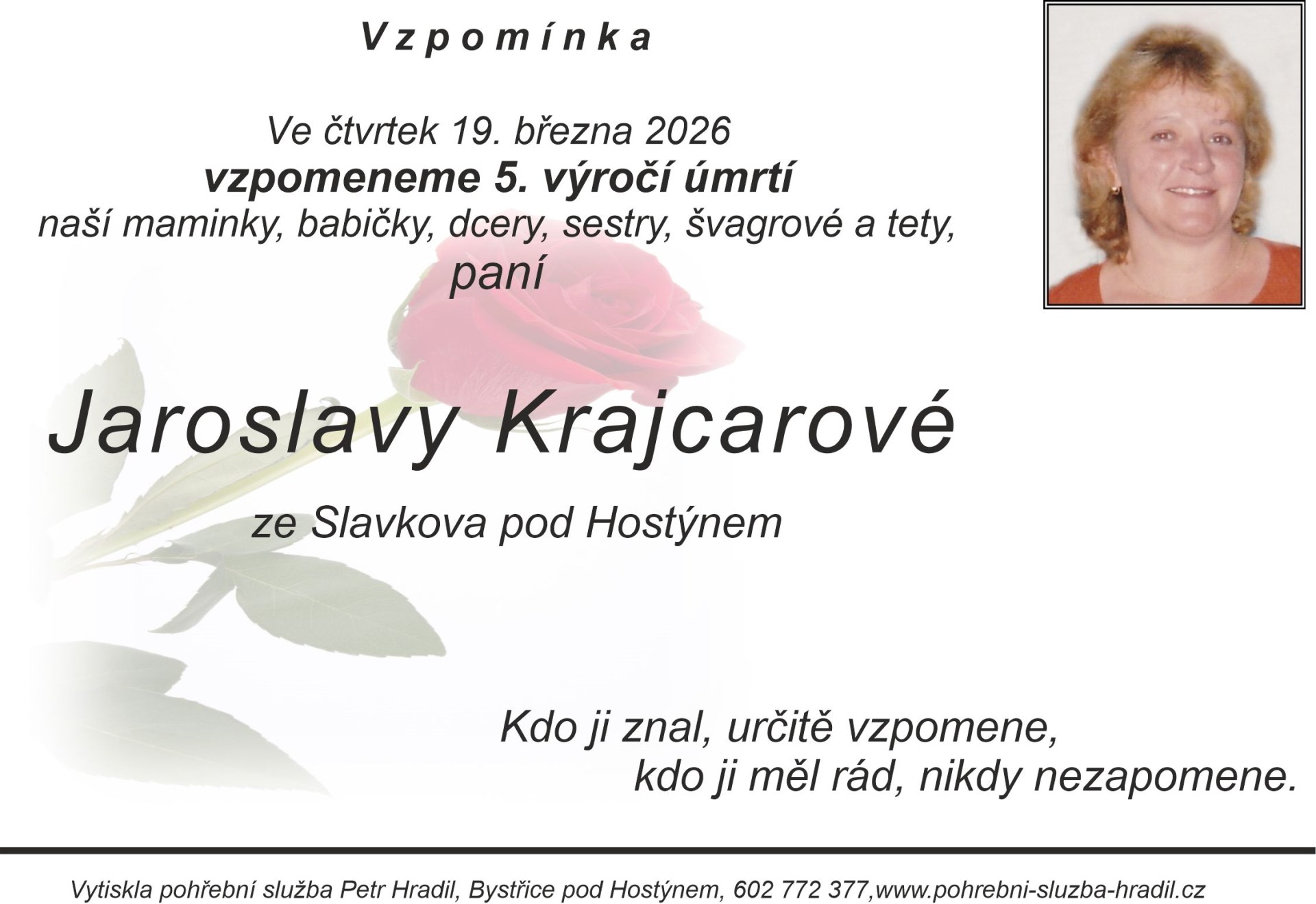 Vzpomínka

Ve čtvrtek 19. března 2026
vzpomeneme 5. výročí úmrtí
naší maminky, babičky, dcery, sestry, švagrové a tety,
paní

Jaroslavy Krajcarové

ze Slavkova pod Hostýnem

Kdo ji znal, určitě vzpomene,
kdo ji měl rád, nikdy nezapomene.

Vytiskla pohřební služba Petr Hradil, Bystřice pod Hostýnem, 602 772 377,www.pohrebni-sluzba-hradil.cz